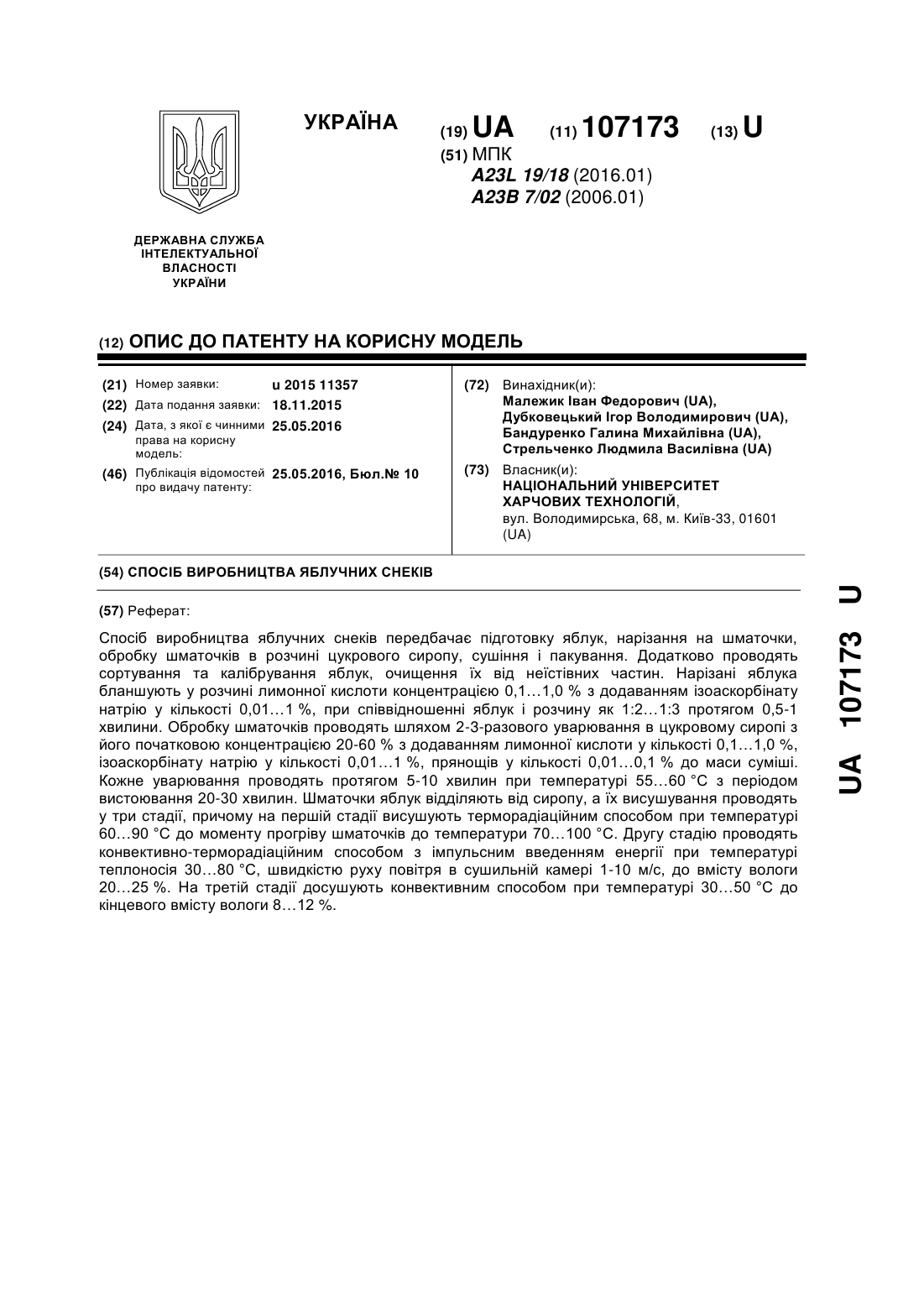 УКРАЇНА

(19) UA (11) 107173 (13) U

(51) МПК
A23L 19/18 (2016.01)
A23B 7/02 (2006.01)

ДЕРЖАВНА СЛУЖБА ІНТЕЛЕКТУАЛЬНОЇ ВЛАСНОСТІ УКРАЇНИ

(12) ОПИС ДО ПАТЕНТУ НА КОРИСНУ МОДЕЛЬ

(21) Номер заявки: u 2015 11357
(22) Дата подання заявки: 18.11.2015
(24) Дата, з якої є чинними права на корисну модель: 25.05.2016
(46) Публікація відомостей про видачу патенту: 25.05.2016, Бюл.№ 10

(72) Винахідник(и):
Малежик Іван Федорович (UA),
Дубковецький Ігор Володимирович (UA),
Бандуренко Галина Михайлівна (UA),
Стрельченко Людмила Василівна (UA)

(73) Власник(и):
НАЦІОНАЛЬНИЙ УНІВЕРСИТЕТ ХАРЧОВИХ ТЕХНОЛОГІЙ,
вул. Володимирська, 68, м. Київ-33, 01601 (UA)

(54) СПОСІБ ВИРОБНИЦТВА ЯБЛУЧНИХ СНЕКІВ

(57) Реферат:

Спосіб виробництва яблучних снеків передбачає підготовку яблук, нарізання на шматочки, обробку шматочків в розчині цукрового сиропу, сушіння і пакування. Додатково проводять сортування та калібрування яблук, очищення їх від неїстівних частин. Нарізані яблука бланшують у розчині лимонної кислоти концентрацією 0,1…1,0 % з додаванням ізоаскорбінату натрію у кількості 0,01…1 %, при співвідношенні яблук і розчину як 1:2…1:3 протягом 0,5-1 хвилини. Обробку шматочків проводять шляхом 2-3-разового уварювання в цукровому сиропі з його початковою концентрацією 20-60 % з додаванням лимонної кислоти у кількості 0,1…1,0 %, ізоаскорбінату натрію у кількості 0,01…1 %, прянощів у кількості 0,01…0,1 % до маси суміші. Кожне уварювання проводять протягом 5-10 хвилин при температурі 55…60 °С з періодом вистоювання 20-30 хвилин. Шматочки яблук відділяють від сиропу, а їх висушування проводять у три стадії, причому на першій стадії висушують терморадіаційним способом при температурі 60…90 °С до моменту прогріву шматочків до температури 70…100 °С. Другу стадію проводять конвективно-терморадіаційним способом з імпульсним введенням енергії при температурі теплоносія 30…80 °С, швидкістю руху повітря в сушильній камері 1-10 м/с, до вмісту вологи 20…25 %. На третій стадії досушують конвективним способом при температурі 30…50 °С до кінцевого вмісту вологи 8…12 %.

UA 107173 U